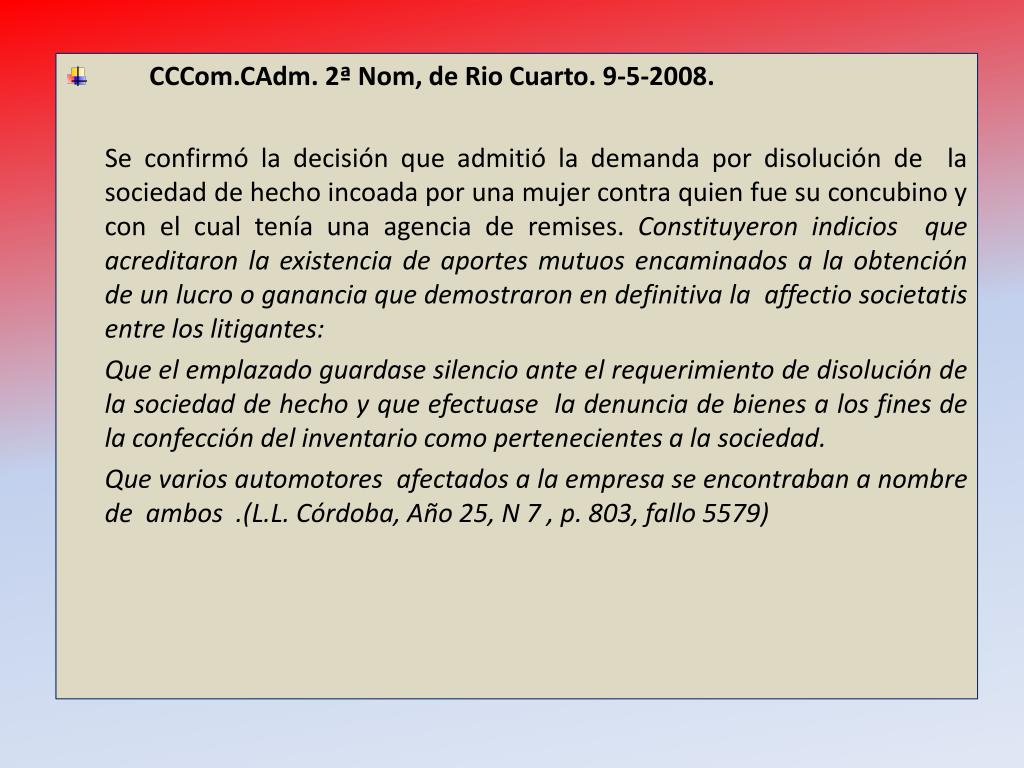 CCCom.CAdm. 2ª Nom, de Rio Cuarto. 9-5-2008.

Se confirmó la decisión que admitió la demanda por disolución de la sociedad de hecho incoada por una mujer contra quien fue su concubino y con el cual tenía una agencia de remises. Constituyeron indicios que acreditaron la existencia de aportes mutuos encaminados a la obtención de un lucro o ganancia que demostraron en definitiva la affectio societatis entre los litigantes:

Que el emplazado guardase silencio ante el requerimiento de disolución de la sociedad de hecho y que efectuase la denuncia de bienes a los fines de la confección del inventario como pertenecientes a la sociedad.

Que varios automotores afectados a la empresa se encontraban a nombre de ambos .(L.L. Córdoba, Año 25, N 7 , p. 803, fallo 5579)